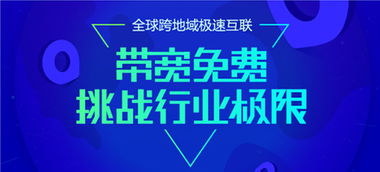 全球跨地域极速互联

带宽免费
挑战行业极限